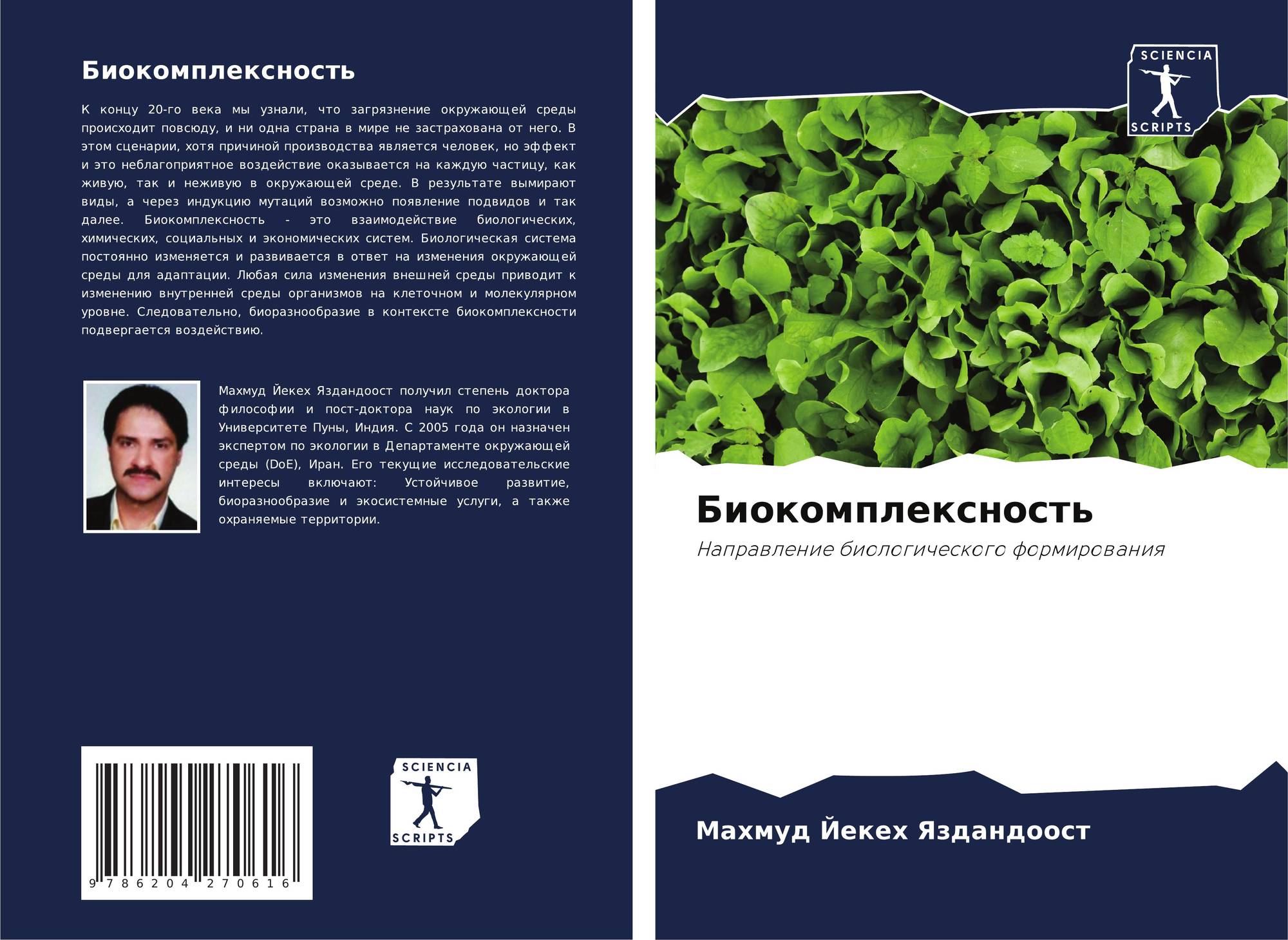 Биокомплексность

К концу 20-го века мы узнали, что загрязнение окружающей среды происходит повсюду, и ни одна страна в мире не застрахована от него. В этом сценарии, хотя причиной производства является человек, но эффект и это неблагоприятное воздействие оказывается на каждую частицу, как живую, так и неживую в окружающей среде. В результате вымирают виды, а через индукцию мутаций возможно появление подвидов и так далее. Биокомплексность - это взаимодействие биологических, химических, социальных и экономических систем. Биологическая система постоянно изменяется и развивается в ответ на изменения окружающей среды для адаптации. Любая сила изменения внешней среды приводит к изменению внутренней среды организмов на клеточном и молекулярном уровне. Следовательно, биоразнообразие в контексте биокомплексности подвергается воздействию.

Махмуд Йекех Яздандоост получил степень доктора философии и пост-доктора наук по экологии в Университете Пуны, Индия. С 2005 года он назначен экспертом по экологии в Департаменте окружающей среды (DoE), Иран. Его текущие исследовательские интересы включают: Устойчивое развитие, биоразнообразие и экосистемные услуги, а также охраняемые территории.

9 786204 270616

SCIENCIA
SCRIPTS

SCIENCIA
SCRIPTS

Биокомплексность

Направление биологического формирования

Махмуд Йекех Яздандоост